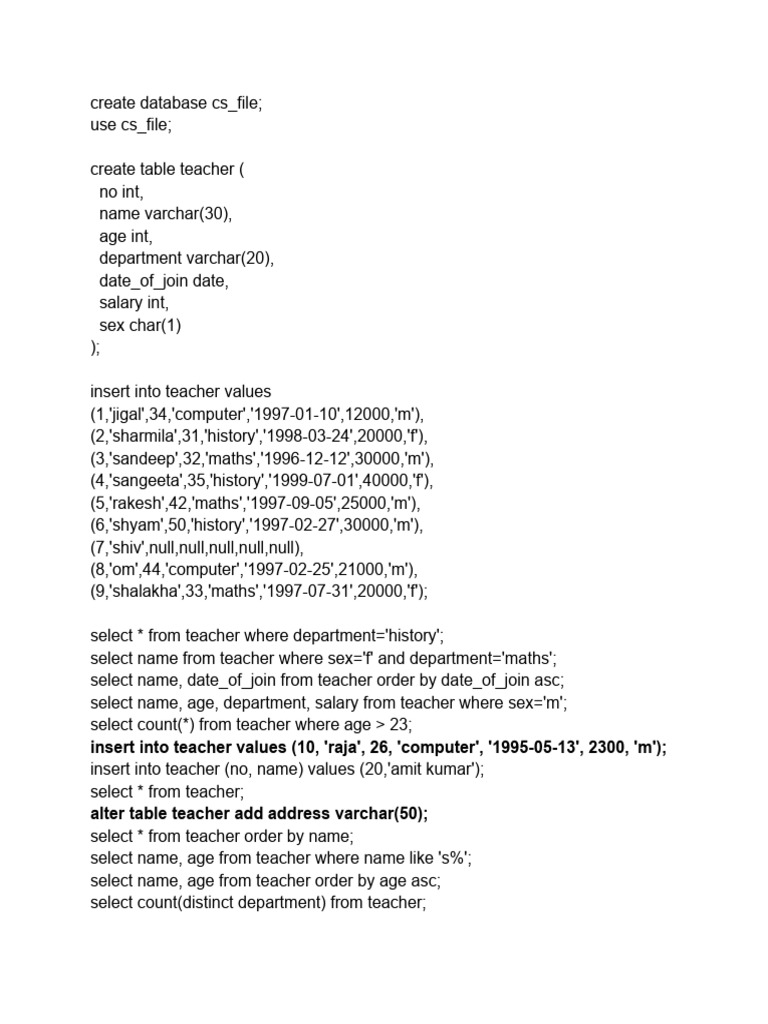 create database cs_file;
use cs_file;

create table teacher (
no int,
name varchar(30),
age int,
department varchar(20),
date_of_join date,
salary int,
sex char(1)
);

insert into teacher values
(1,'jigal',34,'computer','1997-01-10',12000,'m'),
(2,'sharmila',31,'history','1998-03-24',20000,'f'),
(3,'sandeep',32,'maths','1996-12-12',30000,'m'),
(4,'sangeeta',35,'history','1999-07-01',40000,'f'),
(5,'rakesh',42,'maths','1997-09-05',25000,'m'),
(6,'shyam',50,'history','1997-02-27',30000,'m'),
(7,'shiv',null,null,null,null,null),
(8,'om',44,'computer','1997-02-25',21000,'m'),
(9,'shalakha',33,'maths','1997-07-31',20000,'f');

select * from teacher where department='history';
select name from teacher where sex='f' and department='maths';
select name, date_of_join from teacher order by date_of_join asc;
select name, age, department, salary from teacher where sex='m';
select count(*) from teacher where age > 23;
insert into teacher values (10, 'raja', 26, 'computer', '1995-05-13', 2300, 'm');
insert into teacher (no, name) values (20,'amit kumar');
select * from teacher;
alter table teacher add address varchar(50);
select * from teacher order by name;
select name, age from teacher where name like 's%';
select name, age from teacher order by age asc;
select count(distinct department) from teacher;